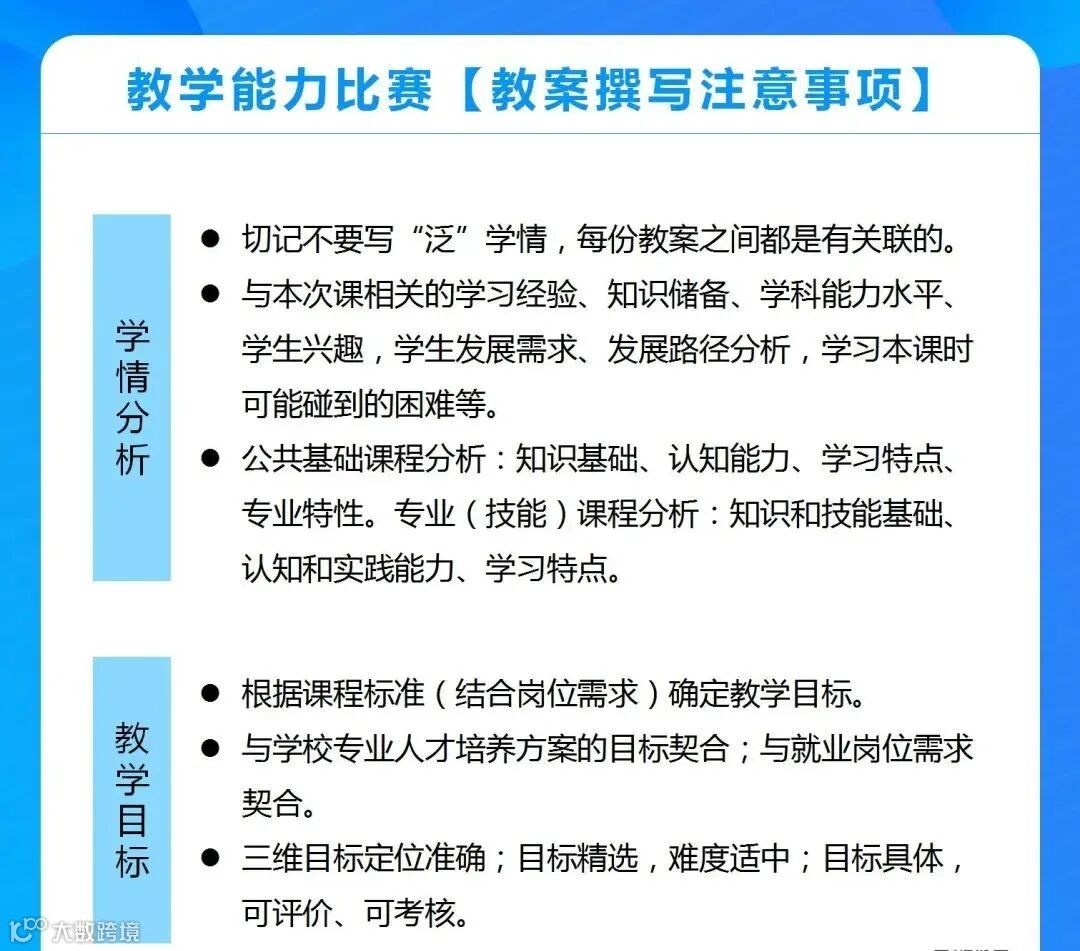 教学能力比赛【教案撰写注意事项】

学情分析

● 切记不要写“泛”学情，每份教案之间都是有关联的。

● 与本次课相关的学习经验、知识储备、学科能力水平、学生兴趣，学生发展需求、发展路径分析，学习本课时可能碰到的困难等。

● 公共基础课程分析：知识基础、认知能力、学习特点、专业特性。专业（技能）课程分析：知识和技能基础、认知和实践能力、学习特点。

教学目标

● 根据课程标准（结合岗位需求）确定教学目标。

● 与学校专业人才培养方案的目标契合；与就业岗位需求契合。

● 三维目标定位准确；目标精选，难度适中；目标具体，可评价、可考核。

大数跨境